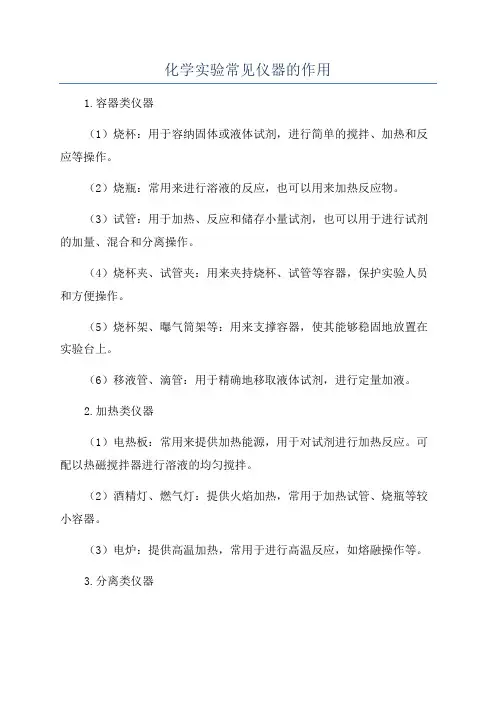 化学实验常见仪器的作用

1.容器类仪器

（1）烧杯：用于容纳固体或液体试剂，进行简单的搅拌、加热和反应等操作。

（2）烧瓶：常用来进行溶液的反应，也可以用来加热反应物。

（3）试管：用于加热、反应和储存小量试剂，也可以用于进行试剂的加量、混合和分离操作。

（4）烧杯夹、试管夹：用来夹持烧杯、试管等容器，保护实验人员和方便操作。

（5）烧杯架、曝气筒架等：用来支撑容器，使其能够稳固地放置在实验台上。

（6）移液管、滴管：用于精确地移取液体试剂，进行定量加液。

2.加热类仪器

（1）电热板：常用来提供加热能源，用于对试剂进行加热反应。可配以热磁搅拌器进行溶液的均匀搅拌。

（2）酒精灯、燃气灯：提供火焰加热，常用于加热试管、烧瓶等较小容器。

（3）电炉：提供高温加热，常用于进行高温反应，如熔融操作等。

3.分离类仪器